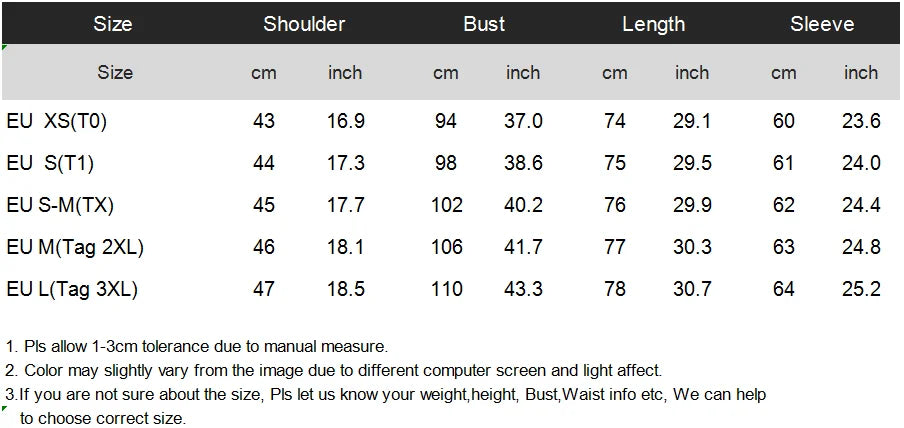 | Size | Shoulder | | Bust | | Length | | Sleeve | |
|---|---|---|---|---|---|---|---|---|
| Size | cm | inch | cm | inch | cm | inch | cm | inch |
| EU XS(T0) | 43 | 16.9 | 94 | 37.0 | 74 | 29.1 | 60 | 23.6 |
| EU S(T1) | 44 | 17.3 | 98 | 38.6 | 75 | 29.5 | 61 | 24.0 |
| EU S-M(TX) | 45 | 17.7 | 102 | 40.2 | 76 | 29.9 | 62 | 24.4 |
| EU M(Tag 2XL) | 46 | 18.1 | 106 | 41.7 | 77 | 30.3 | 63 | 24.8 |
| EU L(Tag 3XL) | 47 | 18.5 | 110 | 43.3 | 78 | 30.7 | 64 | 25.2 |

1. Pls allow 1-3cm tolerance due to manual measure.
2. Color may slightly vary from the image due to different computer screen and light affect.
3.If you are not sure about the size, Pls let us know your weight,height, Bust,Waist info etc, We can help to choose correct size.